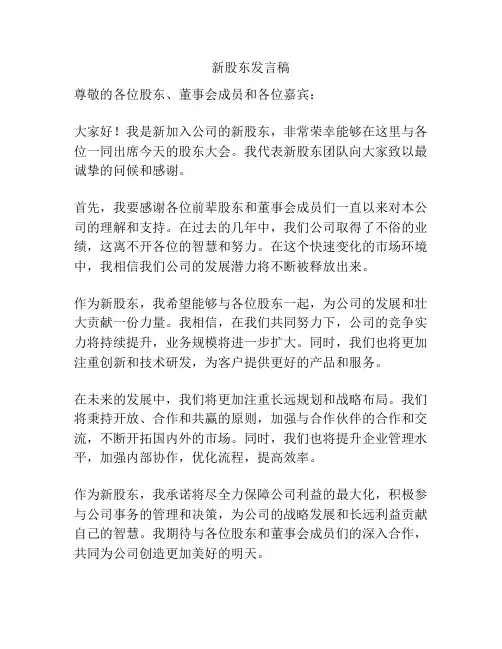 新股东发言稿

尊敬的各位股东、董事会成员和各位嘉宾：

大家好！我是新加入公司的新股东，非常荣幸能够在这里与各位一同出席今天的股东大会。我代表新股东团队向大家致以最诚挚的问候和感谢。

首先，我要感谢各位前辈股东和董事会成员们一直以来对本公司的理解和支持。在过去的几年中，我们公司取得了不俗的业绩，这离不开各位的智慧和努力。在这个快速变化的市场环境中，我相信我们公司的发展潜力将不断被释放出来。

作为新股东，我希望能够与各位股东一起，为公司的发展和壮大贡献一份力量。我相信，在我们共同努力下，公司的竞争实力将持续提升，业务规模将进一步扩大。同时，我们也将更加注重创新和技术研发，为客户提供更好的产品和服务。

在未来的发展中，我们将更加注重长远规划和战略布局。我们将秉持开放、合作和共赢的原则，加强与合作伙伴的合作和交流，不断开拓国内外的市场。同时，我们也将提升企业管理水平，加强内部协作，优化流程，提高效率。

作为新股东，我承诺将尽全力保障公司利益的最大化，积极参与公司事务的管理和决策，为公司的战略发展和长远利益贡献自己的智慧。我期待与各位股东和董事会成员们的深入合作，共同为公司创造更加美好的明天。